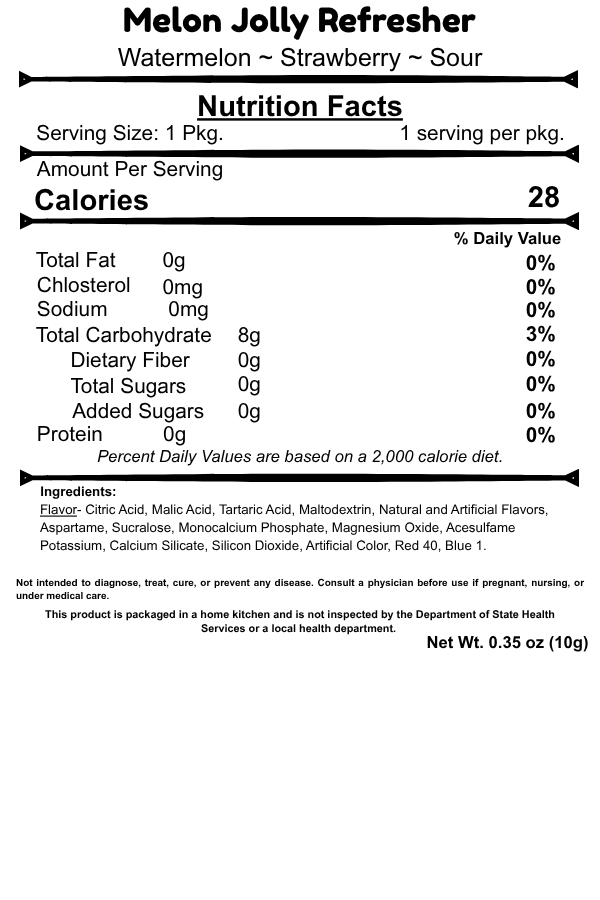 Melon Jolly Refresher

Watermelon ~ Strawberry ~ Sour

Nutrition Facts

Serving Size: 1 Pkg. 1 serving per pkg.

Amount Per Serving

Calories 28

% Daily Value

Total Fat 0g 0%

Chlosterol 0mg 0%

Sodium 0mg 0%

Total Carbohydrate 8g 3%

Dietary Fiber 0g 0%

Total Sugars 0g 0%

Added Sugars 0g 0%

Protein 0g 0%

Percent Daily Values are based on a 2,000 calorie diet.

Ingredients:

Flavor- Citric Acid, Malic Acid, Tartaric Acid, Maltodextrin, Natural and Artificial Flavors, Aspartame, Sucralose, Monocalcium Phosphate, Magnesium Oxide, Acesulfame Potassium, Calcium Silicate, Silicon Dioxide, Artificial Color, Red 40, Blue 1.

Not intended to diagnose, treat, cure, or prevent any disease. Consult a physician before use if pregnant, nursing, or under medical care.

This product is packaged in a home kitchen and is not inspected by the Department of State Health Services or a local health department.

Net Wt. 0.35 oz (10g)